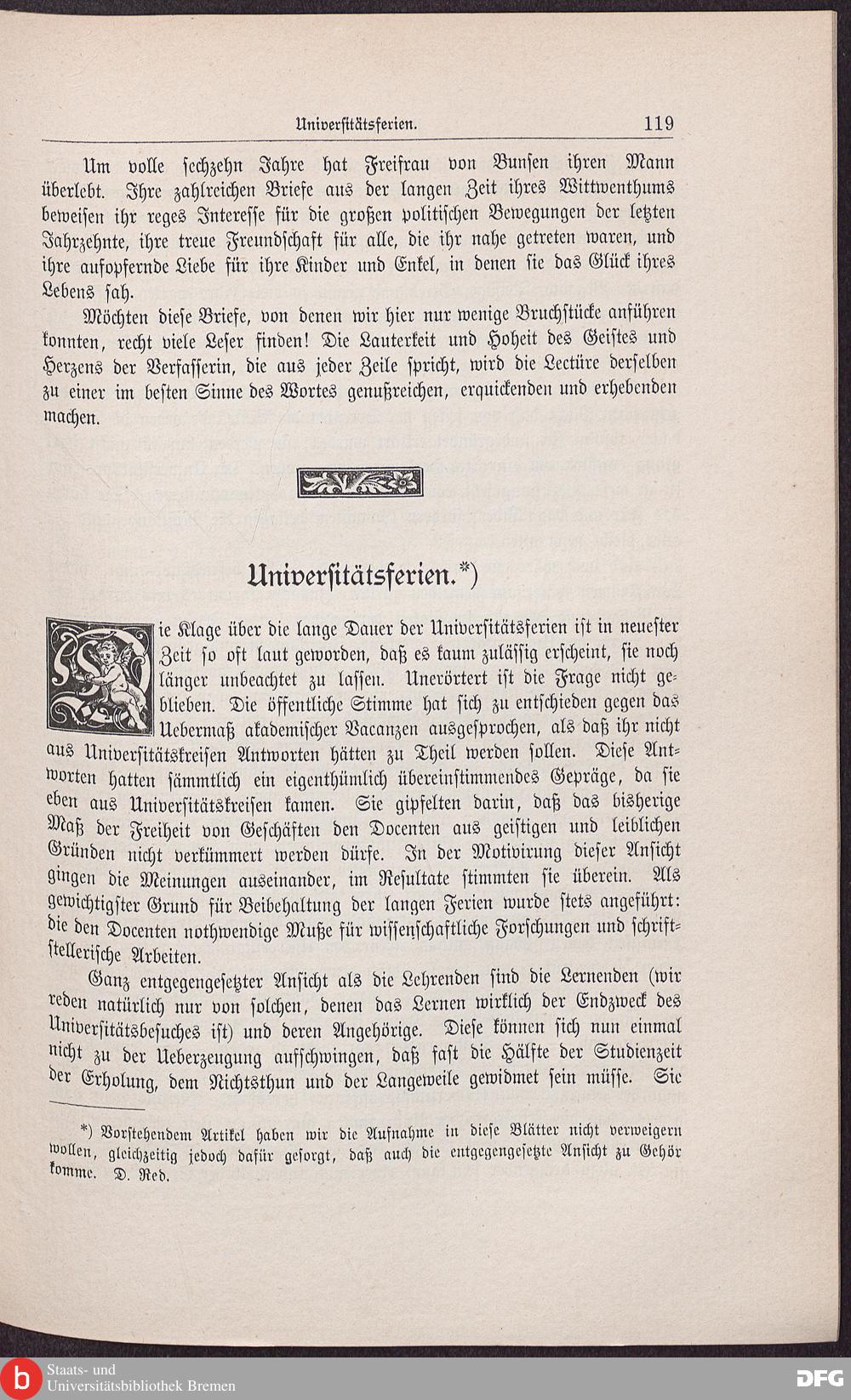 Universitätsferien. 119

Um volle sechzehn Jahre hat Freifrau von Bunsen ihren Mann überlebt. Ihre zahlreichen Briefe aus der langen Zeit ihres Wittwenthums beweisen ihr reges Interesse für die großen politischen Bewegungen der letzten Jahrzehnte, ihre treue Freundschaft für alle, die ihr nahe getreten waren, und ihre aufopfernde Liebe für ihre Kinder und Enkel, in denen sie das Glück ihres Lebens sah.

Möchten diese Briefe, von denen wir hier nur wenige Bruchstücke anführen konnten, recht viele Leser finden! Die Lauterkeit und Hoheit des Geistes und Herzens der Verfasserin, die aus jeder Zeile spricht, wird die Lectüre derselben zu einer im besten Sinne des Wortes genußreichen, erquickenden und erhebenden machen.

Universitätsferien.*)

Die Klage über die lange Dauer der Universitätsferien ist in neuester Zeit so oft laut geworden, daß es kaum zulässig erscheint, sie noch länger unbeachtet zu lassen. Unerörtert ist die Frage nicht geblieben. Die öffentliche Stimme hat sich zu entschieden gegen das Uebermaß akademischer Vacanzen ausgesprochen, als daß ihr nicht aus Universitätskreisen Antworten hätten zu Theil werden sollen. Diese Antworten hatten sämmtlich ein eigenthümlich übereinstimmendes Gepräge, da sie eben aus Universitätskreisen kamen. Sie gipfelten darin, daß das bisherige Maß der Freiheit von Geschäften den Docenten aus geistigen und leiblichen Gründen nicht verkümmert werden dürfe. In der Motivirung dieser Ansicht gingen die Meinungen auseinander, im Resultate stimmten sie überein. Als gewichtigster Grund für Beibehaltung der langen Ferien wurde stets angeführt: die den Docenten nothwendige Muße für wissenschaftliche Forschungen und schriftstellerische Arbeiten.

Ganz entgegengesetzter Ansicht als die Lehrenden sind die Lernenden (wir reden natürlich nur von solchen, denen das Lernen wirklich der Endzweck des Universitätsbesuches ist) und deren Angehörige. Diese können sich nun einmal nicht zu der Ueberzeugung aufschwingen, daß fast die Hälfte der Studienzeit der Erholung, dem Nichtsthun und der Langeweile gewidmet sein müsse. Sie

*) Vorstehendem Artikel haben wir die Aufnahme in diese Blätter nicht verweigern wollen, gleichzeitig jedoch dafür gesorgt, daß auch die entgegengesetzte Ansicht zu Gehör komme. D. Red.

Staats- und Universitätsbibliothek Bremen
DFG